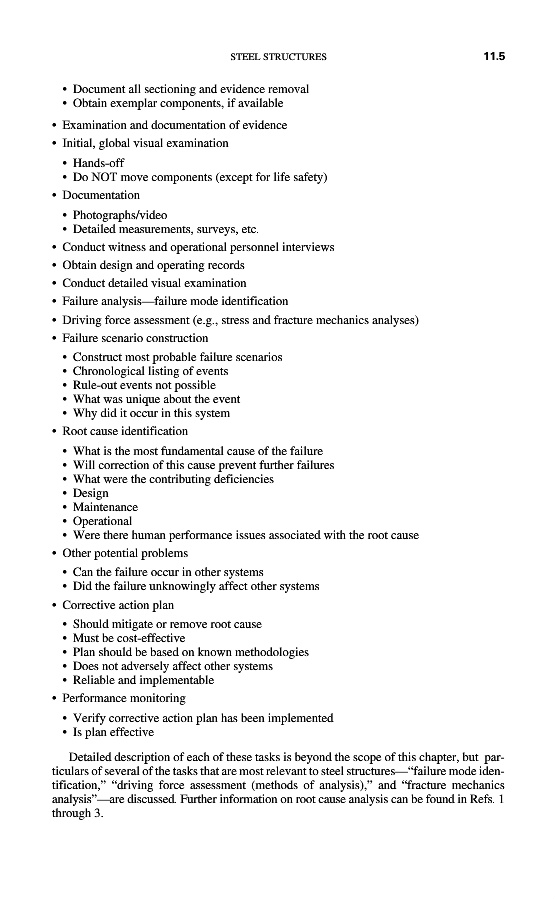 STEEL STRUCTURES 11.5

• Document all sectioning and evidence removal
• Obtain exemplar components, if available

• Examination and documentation of evidence
• Initial, global visual examination
• Hands-off
• Do NOT move components (except for life safety)
• Documentation
• Photographs/video
• Detailed measurements, surveys, etc.
• Conduct witness and operational personnel interviews
• Obtain design and operating records
• Conduct detailed visual examination
• Failure analysis—failure mode identification
• Driving force assessment (e.g., stress and fracture mechanics analyses)
• Failure scenario construction
• Construct most probable failure scenarios
• Chronological listing of events
• Rule-out events not possible
• What was unique about the event
• Why did it occur in this system
• Root cause identification
• What is the most fundamental cause of the failure
• Will correction of this cause prevent further failures
• What were the contributing deficiencies
• Design
• Maintenance
• Operational
• Were there human performance issues associated with the root cause
• Other potential problems
• Can the failure occur in other systems
• Did the failure unknowingly affect other systems
• Corrective action plan
• Should mitigate or remove root cause
• Must be cost-effective
• Plan should be based on known methodologies
• Does not adversely affect other systems
• Reliable and implementable
• Performance monitoring
• Verify corrective action plan has been implemented
• Is plan effective

Detailed description of each of these tasks is beyond the scope of this chapter, but particulars of several of the tasks that are most relevant to steel structures—"failure mode identification," "driving force assessment (methods of analysis)," and "fracture mechanics analysis"—are discussed. Further information on root cause analysis can be found in Refs. 1 through 3.